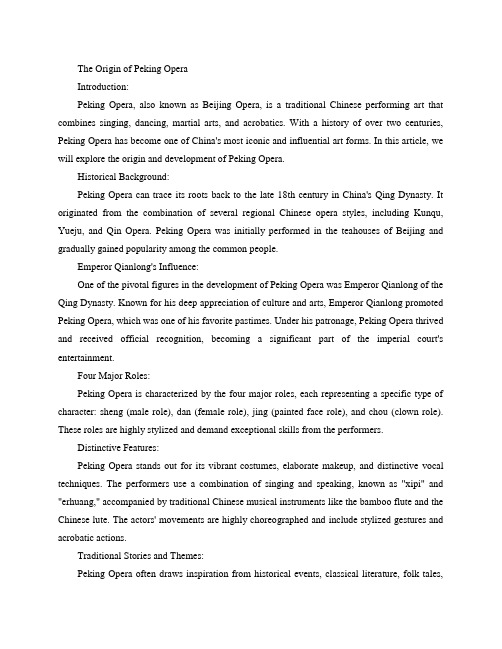 The Origin of Peking Opera

Introduction:

Peking Opera, also known as Beijing Opera, is a traditional Chinese performing art that combines singing, dancing, martial arts, and acrobatics. With a history of over two centuries, Peking Opera has become one of China's most iconic and influential art forms. In this article, we will explore the origin and development of Peking Opera.

Historical Background:

Peking Opera can trace its roots back to the late 18th century in China's Qing Dynasty. It originated from the combination of several regional Chinese opera styles, including Kunqu, Yueju, and Qin Opera. Peking Opera was initially performed in the teahouses of Beijing and gradually gained popularity among the common people.

Emperor Qianlong's Influence:

One of the pivotal figures in the development of Peking Opera was Emperor Qianlong of the Qing Dynasty. Known for his deep appreciation of culture and arts, Emperor Qianlong promoted Peking Opera, which was one of his favorite pastimes. Under his patronage, Peking Opera thrived and received official recognition, becoming a significant part of the imperial court's entertainment.

Four Major Roles:

Peking Opera is characterized by the four major roles, each representing a specific type of character: sheng (male role), dan (female role), jing (painted face role), and chou (clown role). These roles are highly stylized and demand exceptional skills from the performers.

Distinctive Features:

Peking Opera stands out for its vibrant costumes, elaborate makeup, and distinctive vocal techniques. The performers use a combination of singing and speaking, known as "xipi" and "erhuang," accompanied by traditional Chinese musical instruments like the bamboo flute and the Chinese lute. The actors' movements are highly choreographed and include stylized gestures and acrobatic actions.

Traditional Stories and Themes:

Peking Opera often draws inspiration from historical events, classical literature, folk tales,